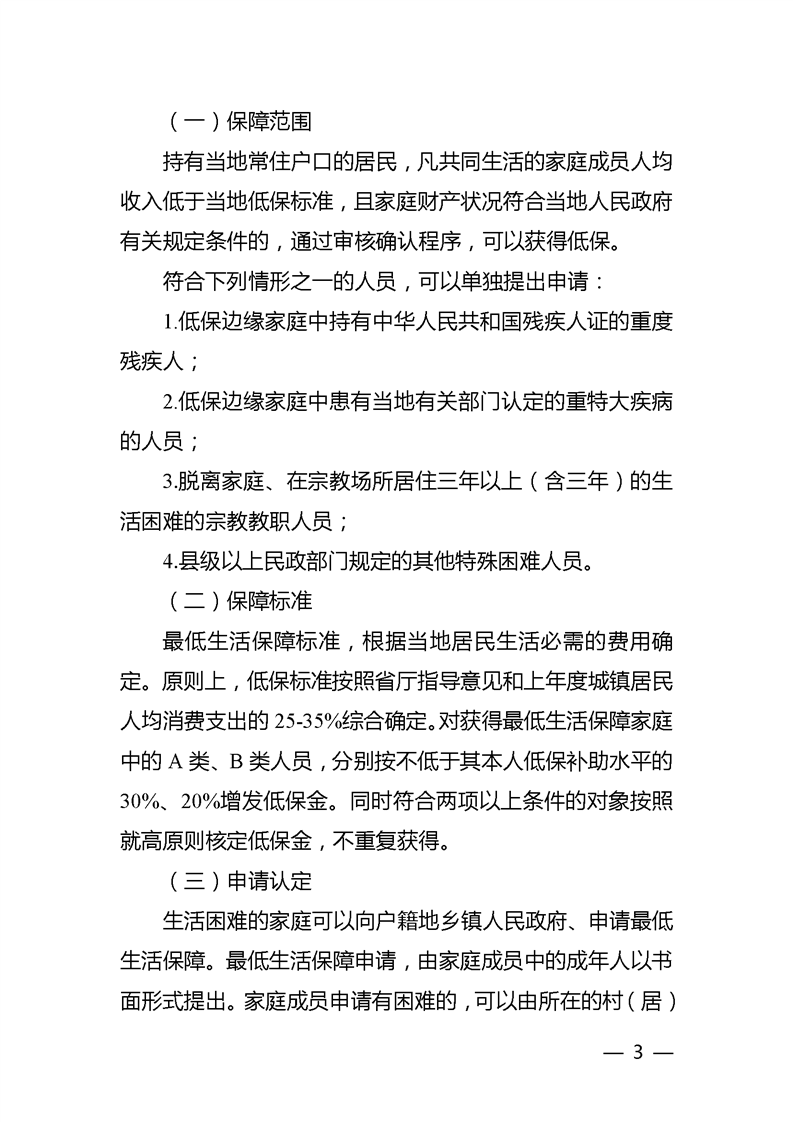 （一）保障范围

持有当地常住户口的居民，凡共同生活的家庭成员人均收入低于当地低保标准，且家庭财产状况符合当地人民政府有关规定条件的，通过审核确认程序，可以获得低保。

符合下列情形之一的人员，可以单独提出申请：

1.低保边缘家庭中持有中华人民共和国残疾人证的重度残疾人；

2.低保边缘家庭中患有当地有关部门认定的重特大疾病的人员；

3.脱离家庭、在宗教场所居住三年以上（含三年）的生活困难的宗教教职人员；

4.县级以上民政部门规定的其他特殊困难人员。

（二）保障标准

最低生活保障标准，根据当地居民生活必需的费用确定。原则上，低保标准按照省厅指导意见和上年度城镇居民人均消费支出的 25-35%综合确定。对获得最低生活保障家庭中的 A 类、B 类人员，分别按不低于其本人低保补助水平的 30%、20%增发低保金。同时符合两项以上条件的对象按照就高原则核定低保金，不重复获得。

（三）申请认定

生活困难的家庭可以向户籍地乡镇人民政府、申请最低生活保障。最低生活保障申请，由家庭成员中的成年人以书面形式提出。家庭成员申请有困难的，可以由所在的村（居）

— 3 —